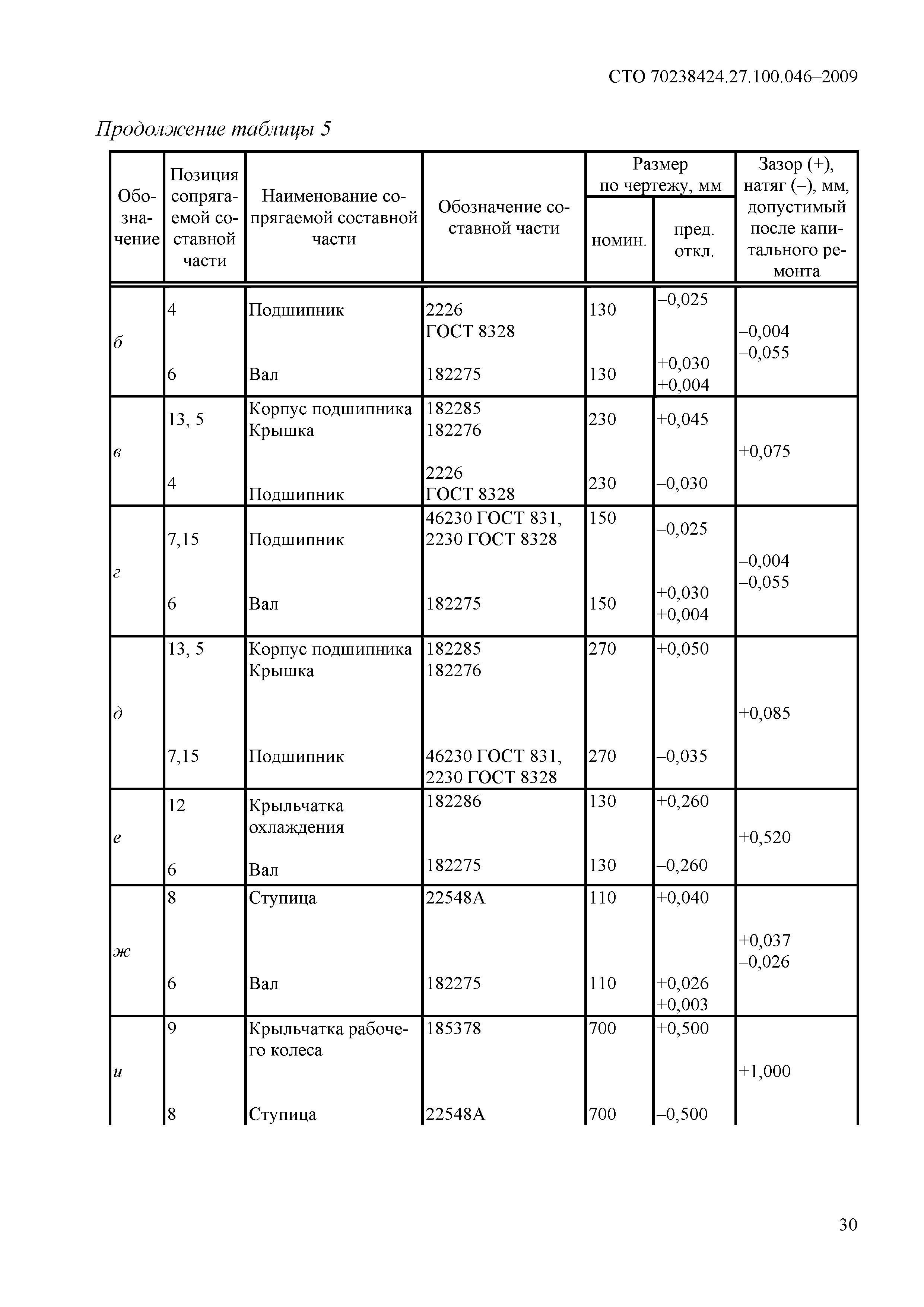 СТО 70238424.27.100.046–2009

Продолжение таблицы 5

| Обозначение | Позиция сопрягаемой составной части | Наименование сопрягаемой составной части | Обозначение составной части | Размер по чертежу, мм номин. | Размер по чертежу, мм пред. откл. | Зазор (+), натяг (–), мм, допустимый после капитального ремонта |
|---|---|---|---|---|---|---|
| б | 4 | Подшипник | 2226 ГОСТ 8328 | 130 | –0,025 | –0,004 –0,055 |
| | 6 | Вал | 182275 | 130 | +0,030 +0,004 | |
| в | 13, 5 | Корпус подшипника Крышка | 182285 182276 | 230 | +0,045 | +0,075 |
| | 4 | Подшипник | 2226 ГОСТ 8328 | 230 | –0,030 | |
| г | 7,15 | Подшипник | 46230 ГОСТ 831, 2230 ГОСТ 8328 | 150 | –0,025 | –0,004 –0,055 |
| | 6 | Вал | 182275 | 150 | +0,030 +0,004 | |
| д | 13, 5 | Корпус подшипника Крышка | 182285 182276 | 270 | +0,050 | +0,085 |
| | 7,15 | Подшипник | 46230 ГОСТ 831, 2230 ГОСТ 8328 | 270 | –0,035 | |
| е | 12 | Крыльчатка охлаждения | 182286 | 130 | +0,260 | +0,520 |
| | 6 | Вал | 182275 | 130 | –0,260 | |
| ж | 8 | Ступица | 22548А | 110 | +0,040 | +0,037 –0,026 |
| | 6 | Вал | 182275 | 110 | +0,026 +0,003 | |
| и | 9 | Крыльчатка рабочего колеса | 185378 | 700 | +0,500 | +1,000 |
| | 8 | Ступица | 22548А | 700 | –0,500 | |

30